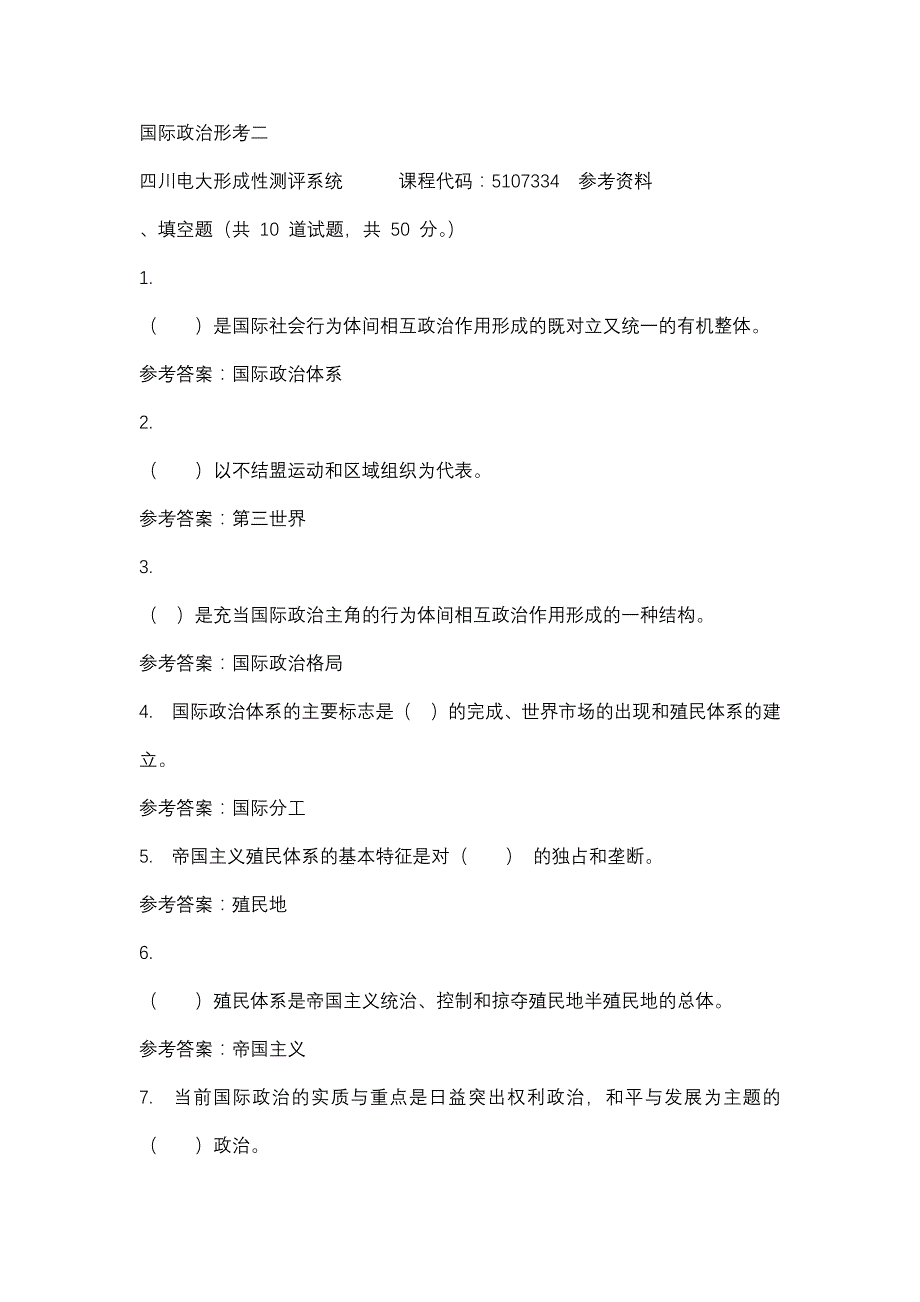 国际政治形考二

四川电大形成性测评系统　　课程代码：5107334　参考资料

、填空题（共 10 道试题，共 50 分。）

1.

（　　）是国际社会行为体间相互政治作用形成的既对立又统一的有机整体。

参考答案：国际政治体系

2.

（　　）以不结盟运动和区域组织为代表。

参考答案：第三世界

3.

（　）是充当国际政治主角的行为体间相互政治作用形成的一种结构。

参考答案：国际政治格局

4. 国际政治体系的主要标志是（　）的完成、世界市场的出现和殖民体系的建立。

参考答案：国际分工

5. 帝国主义殖民体系的基本特征是对（　　） 的独占和垄断。

参考答案：殖民地

6.

（　　）殖民体系是帝国主义统治、控制和掠夺殖民地半殖民地的总体。

参考答案：帝国主义

7. 当前国际政治的实质与重点是日益突出权利政治，和平与发展为主题的（　　）政治。